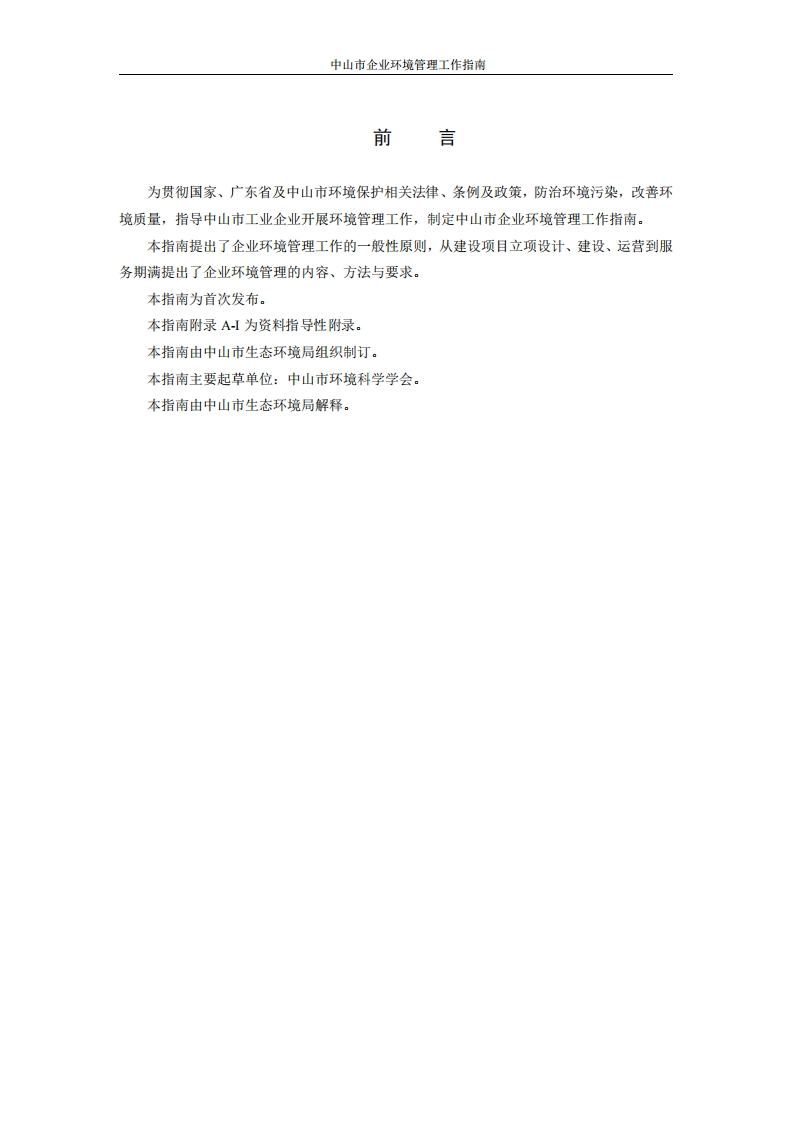 中山市企业环境管理工作指南

前 言

为贯彻国家、广东省及中山市环境保护相关法律、条例及政策，防治环境污染，改善环境质量，指导中山市工业企业开展环境管理工作，制定中山市企业环境管理工作指南。

本指南提出了企业环境管理工作的一般性原则，从建设项目立项设计、建设、运营到服务期满提出了企业环境管理的内容、方法与要求。

本指南为首次发布。

本指南附录A-I为资料指导性附录。

本指南由中山市生态环境局组织制订。

本指南主要起草单位：中山市环境科学学会。

本指南由中山市生态环境局解释。